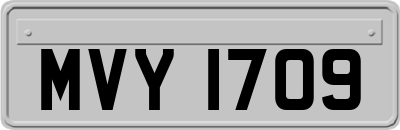 MVY 1709